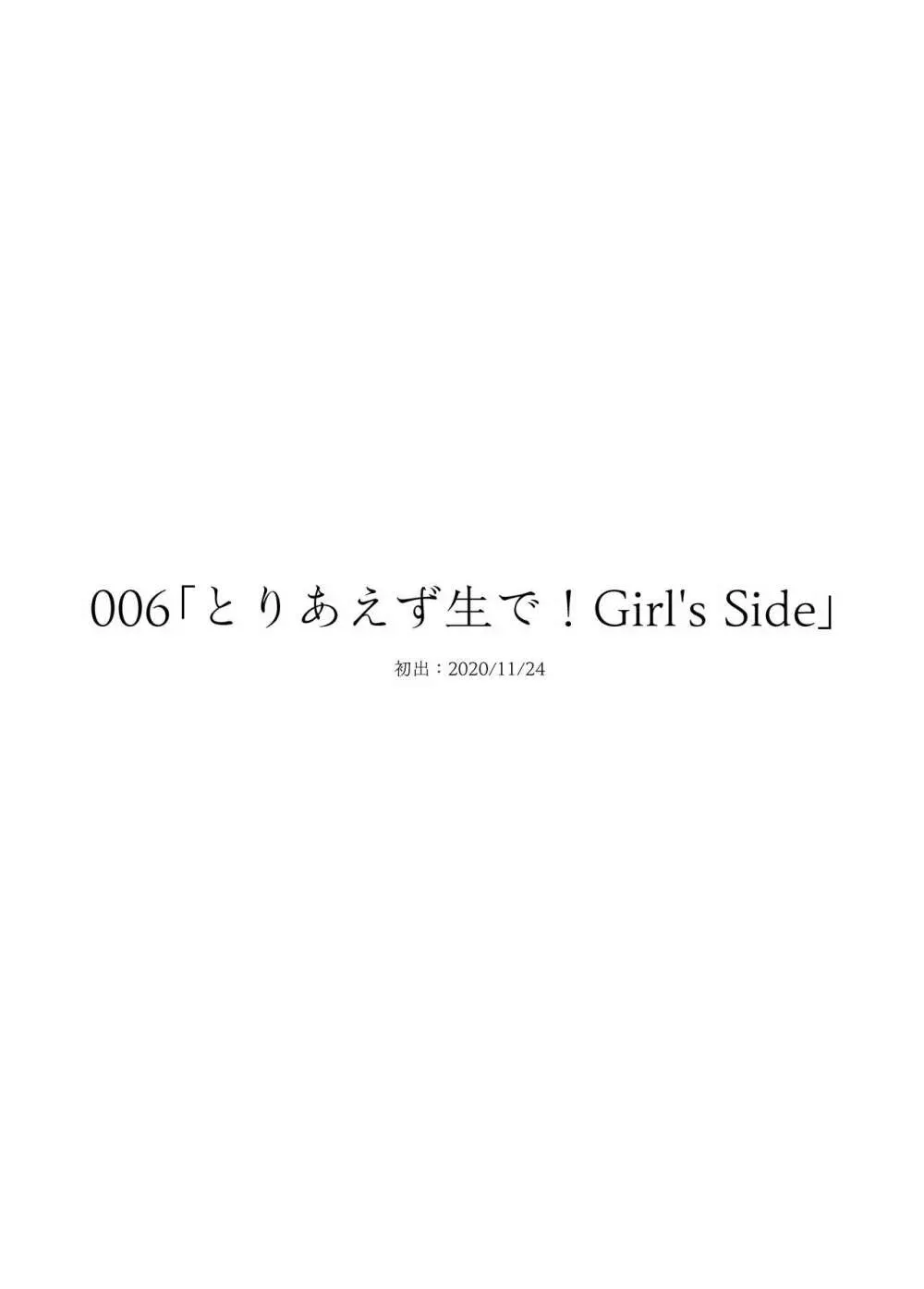 006「とりあえず生で！Girl's Side」

初出：2020/11/24